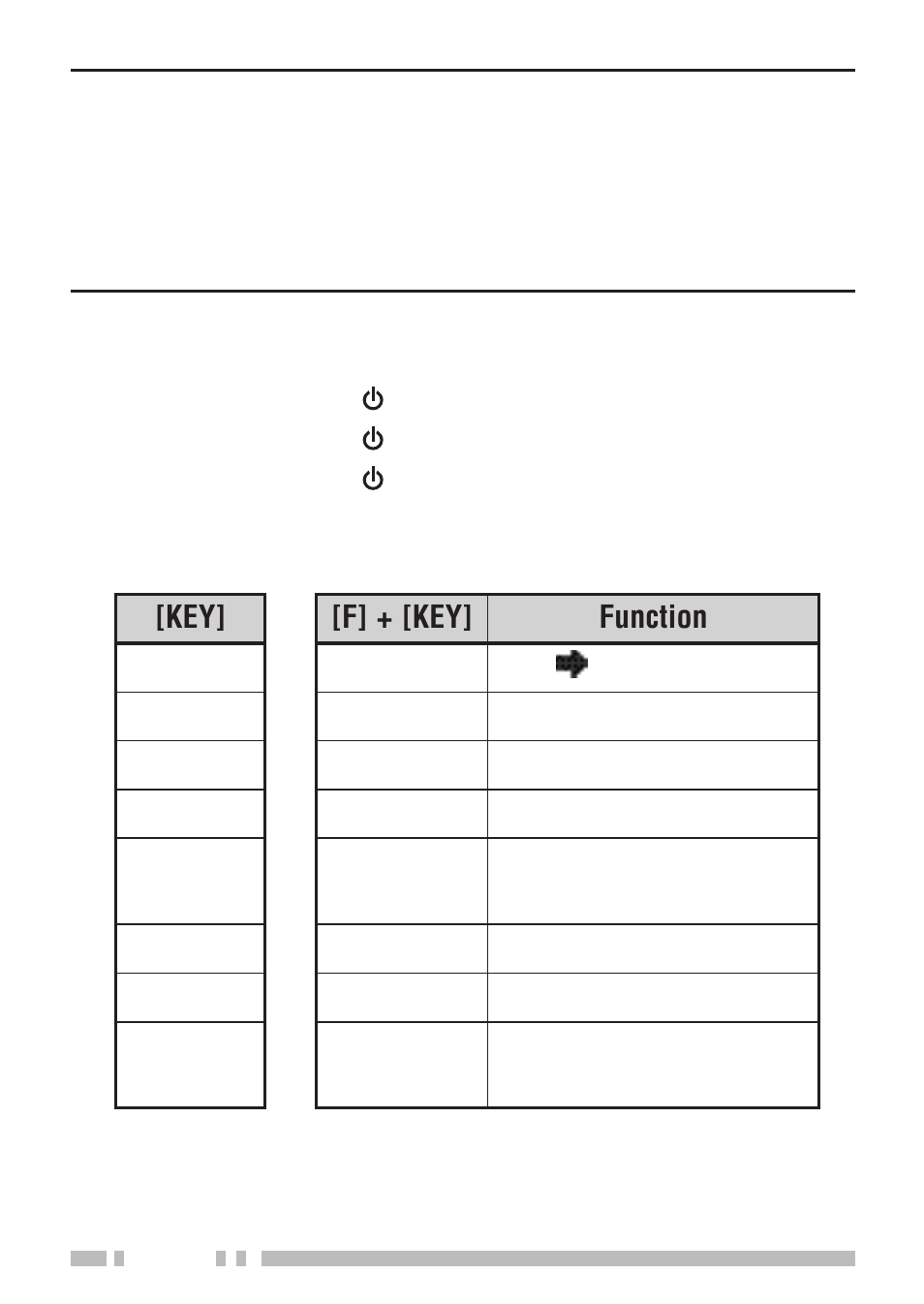 | [KEY] |
|---|
| |
| |
| |
| |
| |
| |
| |
| |

| [F] + [KEY] | Function |
|---|---|
| | |
| | |
| | |
| | |
| | |
| | |
| | |
| | |